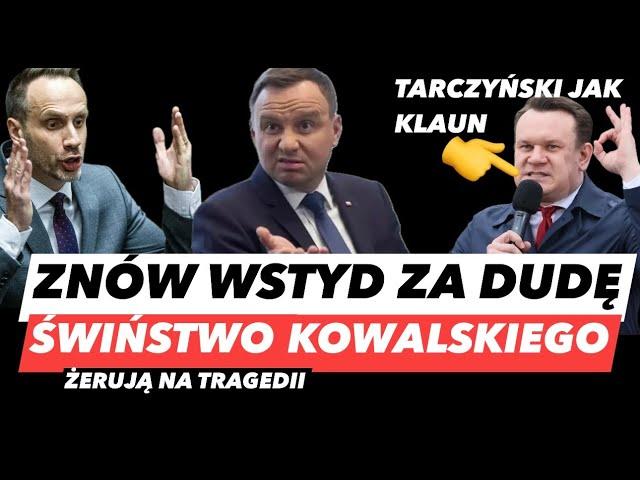 TARCZYŃSKI JAK KLAUN

ZNÓW WSTYD ZA DUDĘ

ŚWIŃSTWO KOWALSKIEGO

ŻERUJĄ NA TRAGEDII